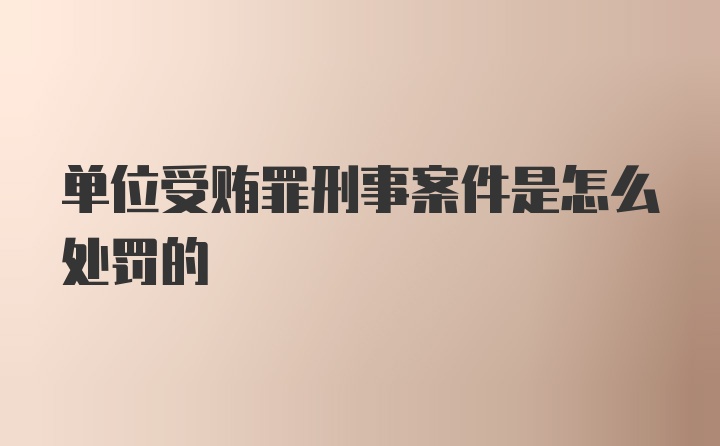 单位受贿罪刑事案件是怎么处罚的